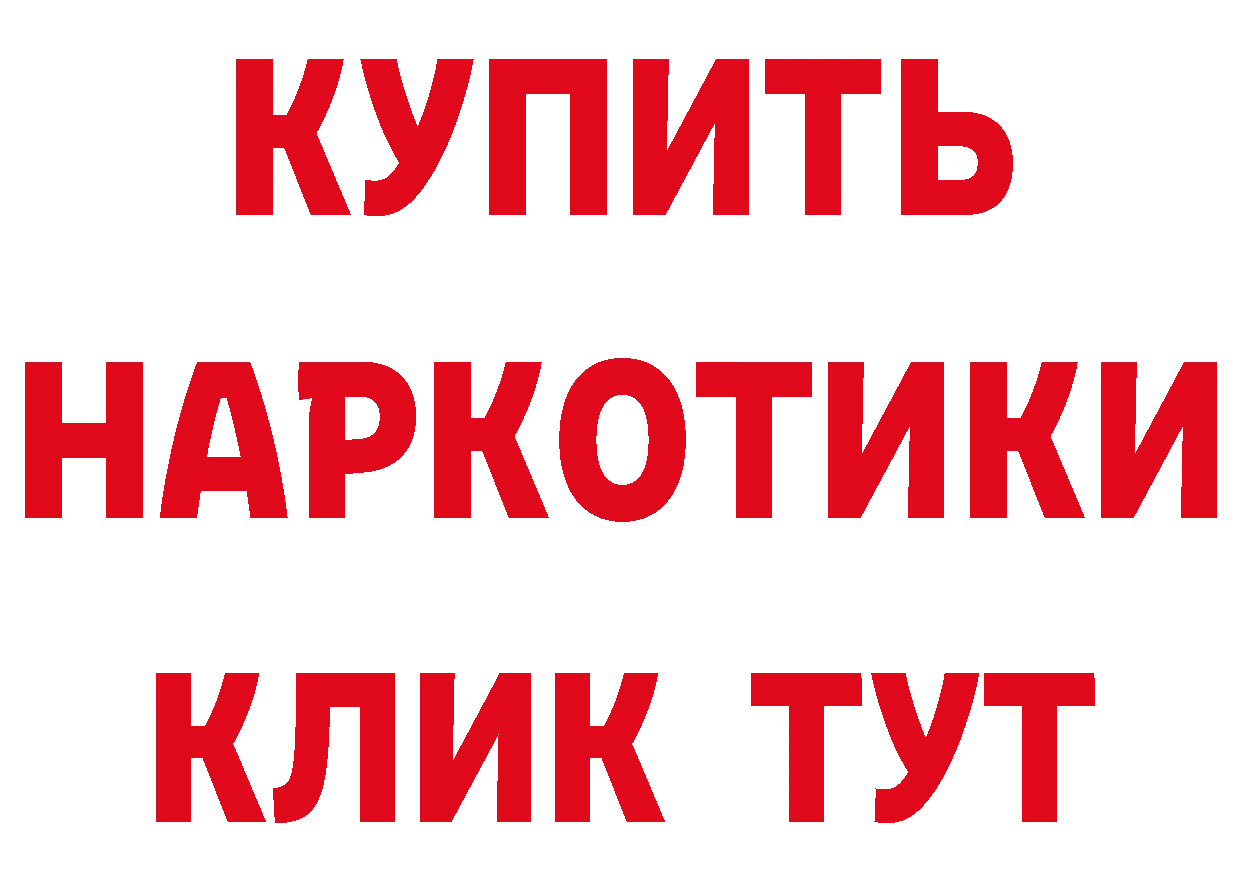 КУПИТЬ НАРКОТИКИ КЛИК ТУТ